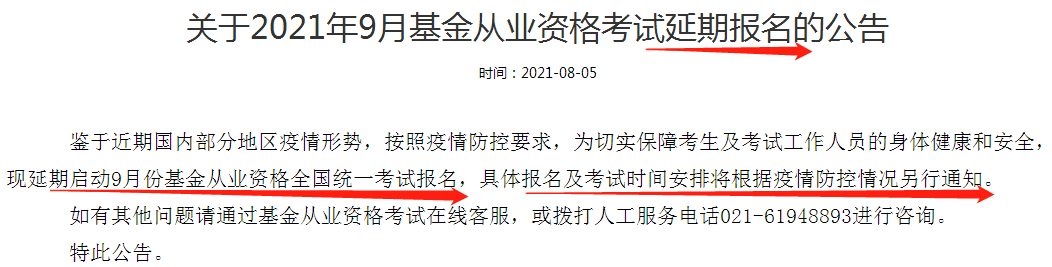 关于2021年9月基金从业资格考试延期报名的公告

时间：2021-08-05

鉴于近期国内部分地区疫情形势，按照疫情防控要求，为切实保障考生及考试工作人员的身体健康和安全，现延期启动9月份基金从业资格全国统一考试报名，具体报名及考试时间安排将根据疫情防控情况另行通知。

如有其他问题请通过基金从业资格考试在线客服，或拨打人工服务电话021-61948893进行咨询。

特此公告。